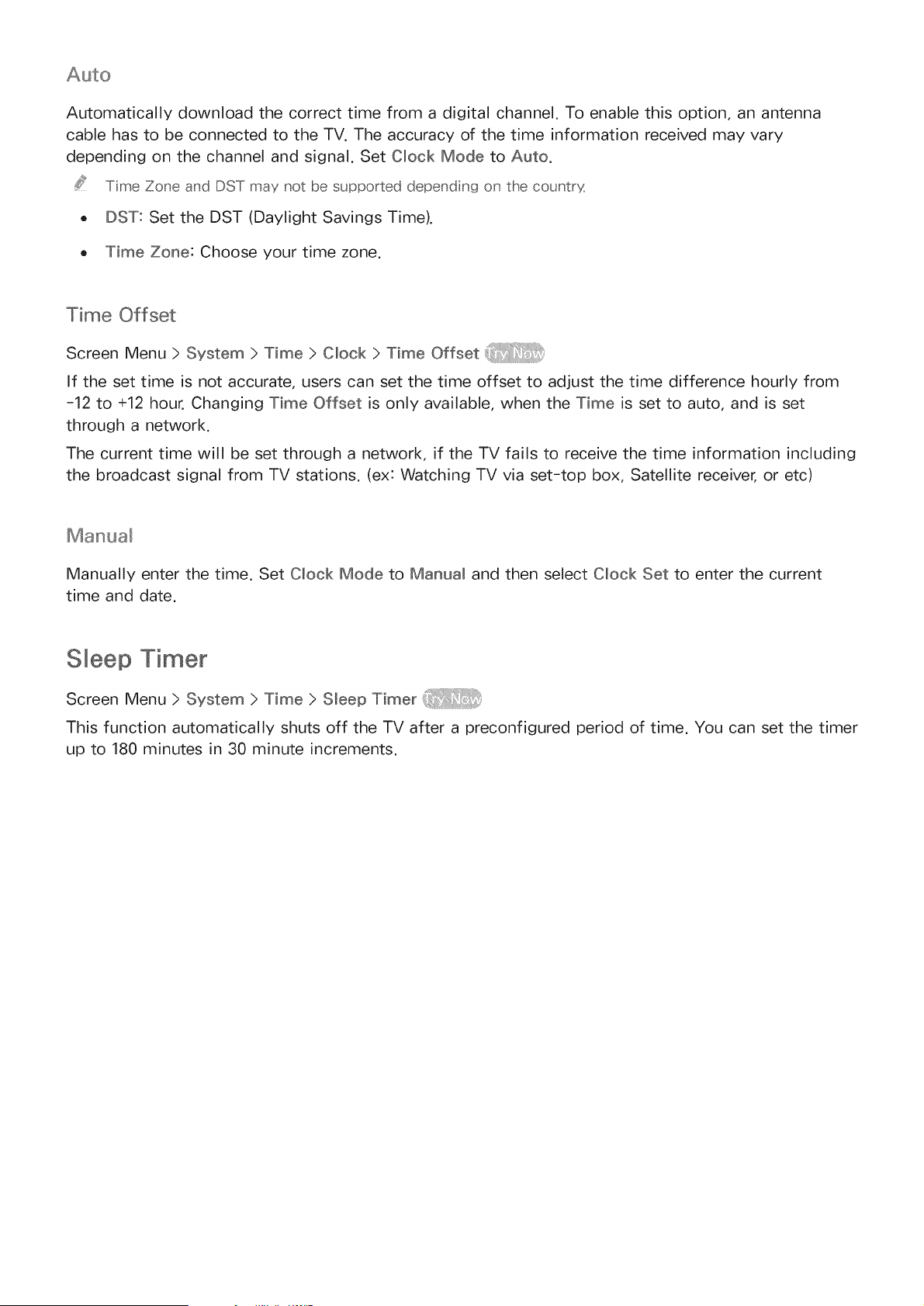 Auto

Automatically download the correct time from a digital channel. To enable this option, an antenna cable has to be connected to the TV. The accuracy of the time information received may vary depending on the channel and signal. Set Clock Mode to Auto.

Time Zone and DST may not be supported depending on the country.

• DST: Set the DST (Daylight Savings Time).

• Time Zone: Choose your time zone.

Time Offset

Screen Menu > System > Time > Clock > Time Offset Try Now

If the set time is not accurate, users can set the time offset to adjust the time difference hourly from -12 to +12 hour. Changing Time Offset is only available, when the Time is set to auto, and is set through a network.

The current time will be set through a network, if the TV fails to receive the time information including the broadcast signal from TV stations. (ex: Watching TV via set-top box, Satellite receiver, or etc)

Manual

Manually enter the time. Set Clock Mode to Manual and then select Clock Set to enter the current time and date.

Sleep Timer

Screen Menu > System > Time > Sleep Timer Try Now

This function automatically shuts off the TV after a preconfigured period of time. You can set the timer up to 180 minutes in 30 minute increments.